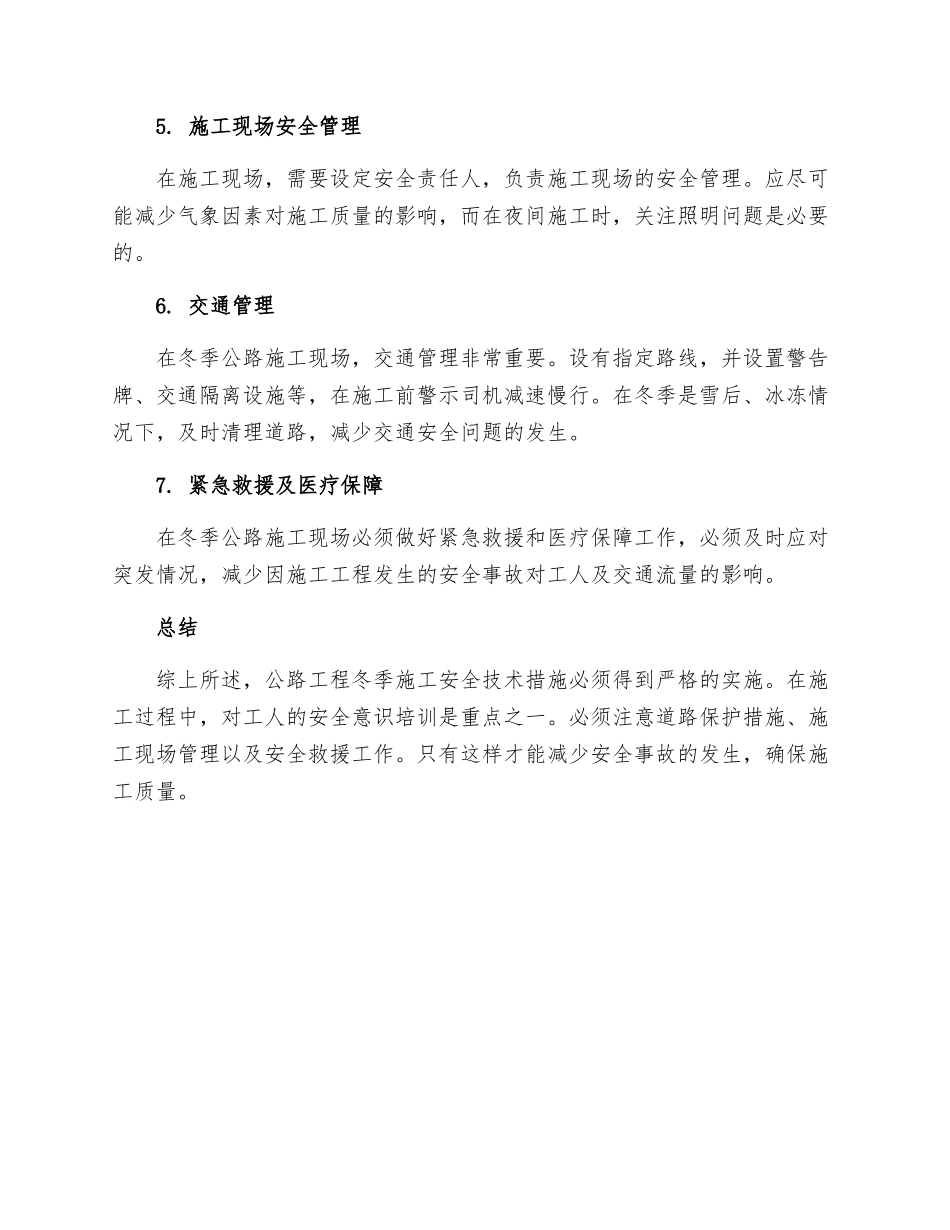 5. 施工现场安全管理

在施工现场，需要设定安全责任人，负责施工现场的安全管理。应尽可能减少气象因素对施工质量的影响，而在夜间施工时，关注照明问题是必要的。

6. 交通管理

在冬季公路施工现场，交通管理非常重要。设有指定路线，并设置警告牌、交通隔离设施等，在施工前警示司机减速慢行。在冬季是雪后、冰冻情况下，及时清理道路，减少交通安全问题的发生。

7. 紧急救援及医疗保障

在冬季公路施工现场必须做好紧急救援和医疗保障工作，必须及时应对突发情况，减少因施工工程发生的安全事故对工人及交通流量的影响。

总结

综上所述，公路工程冬季施工安全技术措施必须得到严格的实施。在施工过程中，对工人的安全意识培训是重点之一。必须注意道路保护措施、施工现场管理以及安全救援工作。只有这样才能减少安全事故的发生，确保施工质量。